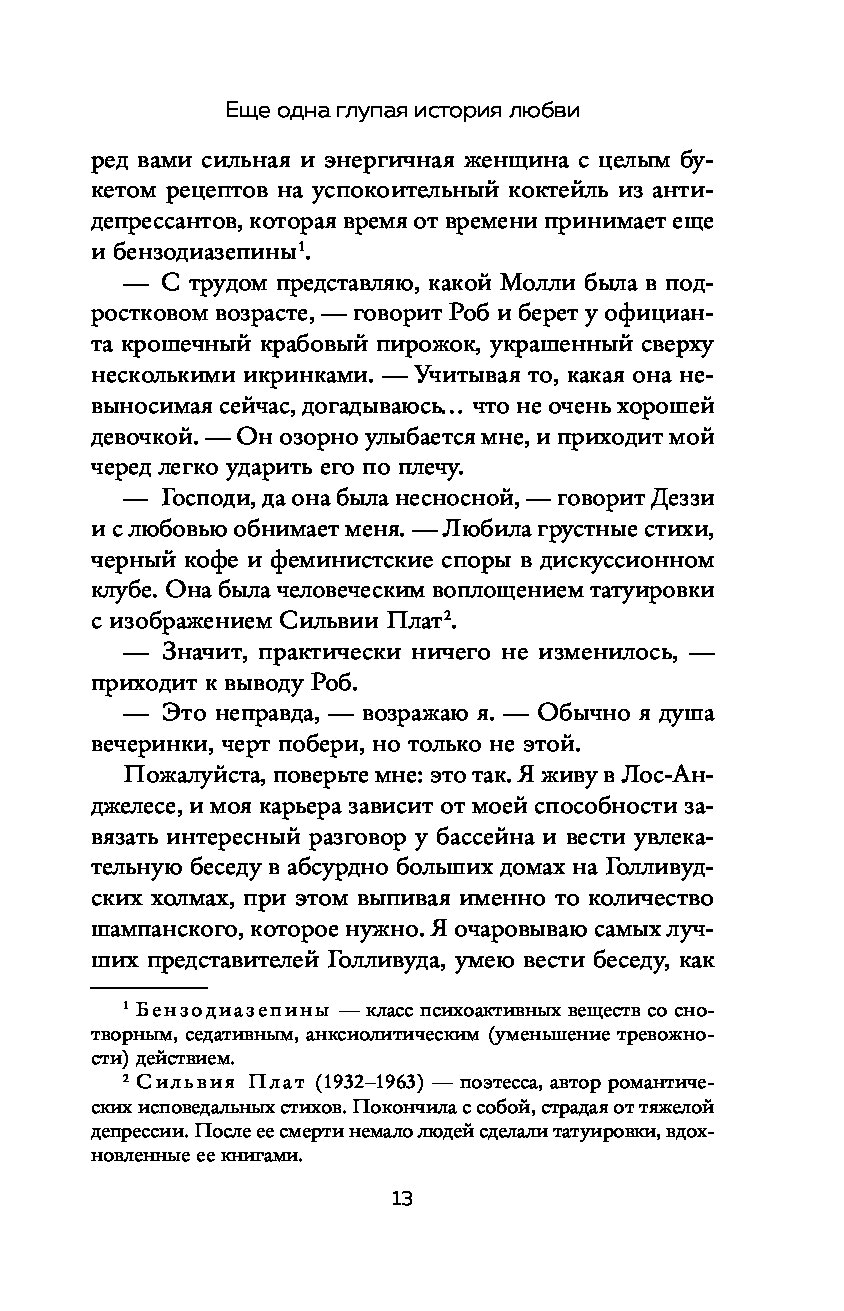 Еще одна глупая история любви

ред вами сильная и энергичная женщина с целым букетом рецептов на успокоительный коктейль из антидепрессантов, которая время от времени принимает еще и бензодиазепины$^1$.

— С трудом представляю, какой Молли была в подростковом возрасте, — говорит Роб и берет у официанта крошечный крабовый пирожок, украшенный сверху несколькими икринками. — Учитывая то, какая она невыносимая сейчас, догадываюсь.. что не очень хорошей девочкой. — Он озорно улыбается мне, и приходит мой черед легко ударить его по плечу.

— Господи, да она была несносной, — говорит Деззи и с любовью обнимает меня. — Любила грустные стихи, черный кофе и феминистские споры в дискуссионном клубе. Она была человеческим воплощением татуировки с изображением Сильвии Плат$^2$.

— Значит, практически ничего не изменилось, — приходит к выводу Роб.

— Это неправда, — возражаю я. — Обычно я душа вечеринки, черт побери, но только не этой.

Пожалуйста, поверьте мне: это так. Я живу в Лос-Анджелесе, и моя карьера зависит от моей способности завязать интересный разговор у бассейна и вести увлекательную беседу в абсурдно больших домах на Голливудских холмах, при этом выпивая именно то количество шампанского, которое нужно. Я очаровываю самых лучших представителей Голливуда, умею вести беседу, как

$^1$ Бензодиазепины — класс психоактивных веществ со снотворным, седативным, анксиолитическим (уменьшение тревожности) действием.

$^2$ Сильвия Плат (1932–1963) — поэтесса, автор романтических исповедальных стихов. Покончила с собой, страдая от тяжелой депрессии. После ее смерти немало людей сделали татуировки, вдохновленные ее книгами.

13